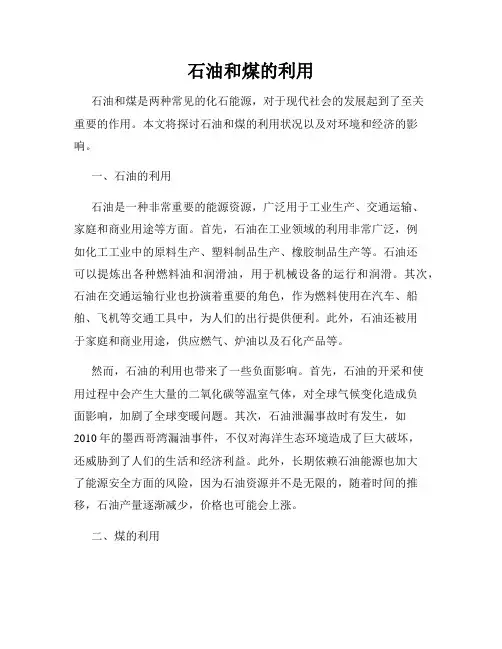 石油和煤的利用

石油和煤是两种常见的化石能源，对于现代社会的发展起到了至关重要的作用。本文将探讨石油和煤的利用状况以及对环境和经济的影响。

一、石油的利用

石油是一种非常重要的能源资源，广泛用于工业生产、交通运输、家庭和商业用途等方面。首先，石油在工业领域的利用非常广泛，例如化工工业中的原料生产、塑料制品生产、橡胶制品生产等。石油还可以提炼出各种燃料油和润滑油，用于机械设备的运行和润滑。其次，石油在交通运输行业也扮演着重要的角色，作为燃料使用在汽车、船舶、飞机等交通工具中，为人们的出行提供便利。此外，石油还被用于家庭和商业用途，供应燃气、炉油以及石化产品等。

然而，石油的利用也带来了一些负面影响。首先，石油的开采和使用过程中会产生大量的二氧化碳等温室气体，对全球气候变化造成负面影响，加剧了全球变暖问题。其次，石油泄漏事故时有发生，如2010年的墨西哥湾漏油事件，不仅对海洋生态环境造成了巨大破坏，还威胁到了人们的生活和经济利益。此外，长期依赖石油能源也加大了能源安全方面的风险，因为石油资源并不是无限的，随着时间的推移，石油产量逐渐减少，价格也可能会上涨。

二、煤的利用